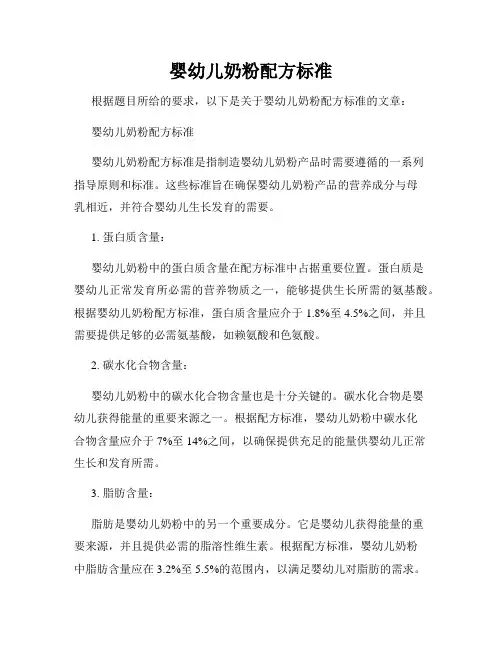 婴幼儿奶粉配方标准

根据题目所给的要求，以下是关于婴幼儿奶粉配方标准的文章：

婴幼儿奶粉配方标准

婴幼儿奶粉配方标准是指制造婴幼儿奶粉产品时需要遵循的一系列指导原则和标准。这些标准旨在确保婴幼儿奶粉产品的营养成分与母乳相近，并符合婴幼儿生长发育的需要。

1. 蛋白质含量：

婴幼儿奶粉中的蛋白质含量在配方标准中占据重要位置。蛋白质是婴幼儿正常发育所必需的营养物质之一，能够提供生长所需的氨基酸。根据婴幼儿奶粉配方标准，蛋白质含量应介于 1.8%至 4.5%之间，并且需要提供足够的必需氨基酸，如赖氨酸和色氨酸。

2. 碳水化合物含量：

婴幼儿奶粉中的碳水化合物含量也是十分关键的。碳水化合物是婴幼儿获得能量的重要来源之一。根据配方标准，婴幼儿奶粉中碳水化合物含量应介于 7%至 14%之间，以确保提供充足的能量供婴幼儿正常生长和发育所需。

3. 脂肪含量：

脂肪是婴幼儿奶粉中的另一个重要成分。它是婴幼儿获得能量的重要来源，并且提供必需的脂溶性维生素。根据配方标准，婴幼儿奶粉中脂肪含量应在 3.2%至 5.5%的范围内，以满足婴幼儿对脂肪的需求。